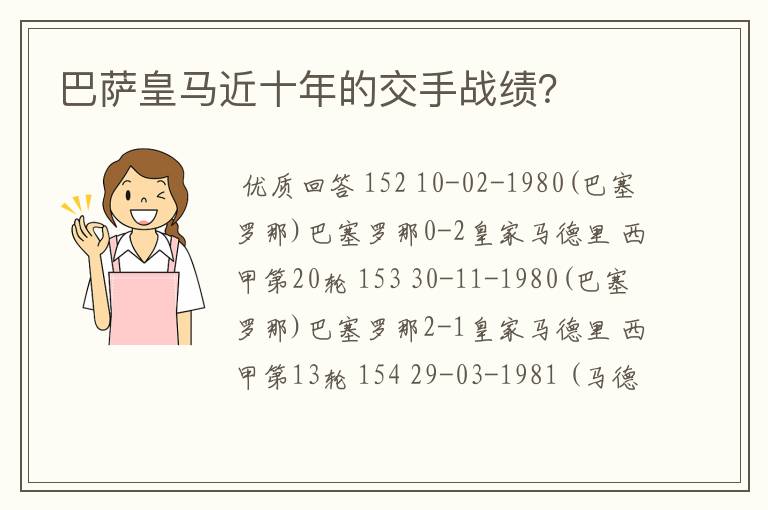 巴萨皇马近十年的交手战绩?

优质回答 152 10-02-1980(巴塞罗那)巴塞罗那0-2皇家马德里 西甲第20轮 153 30-11-1980(巴塞罗那)巴塞罗那2-1皇家马德里 西甲第13轮 154 29-03-1981 (马德